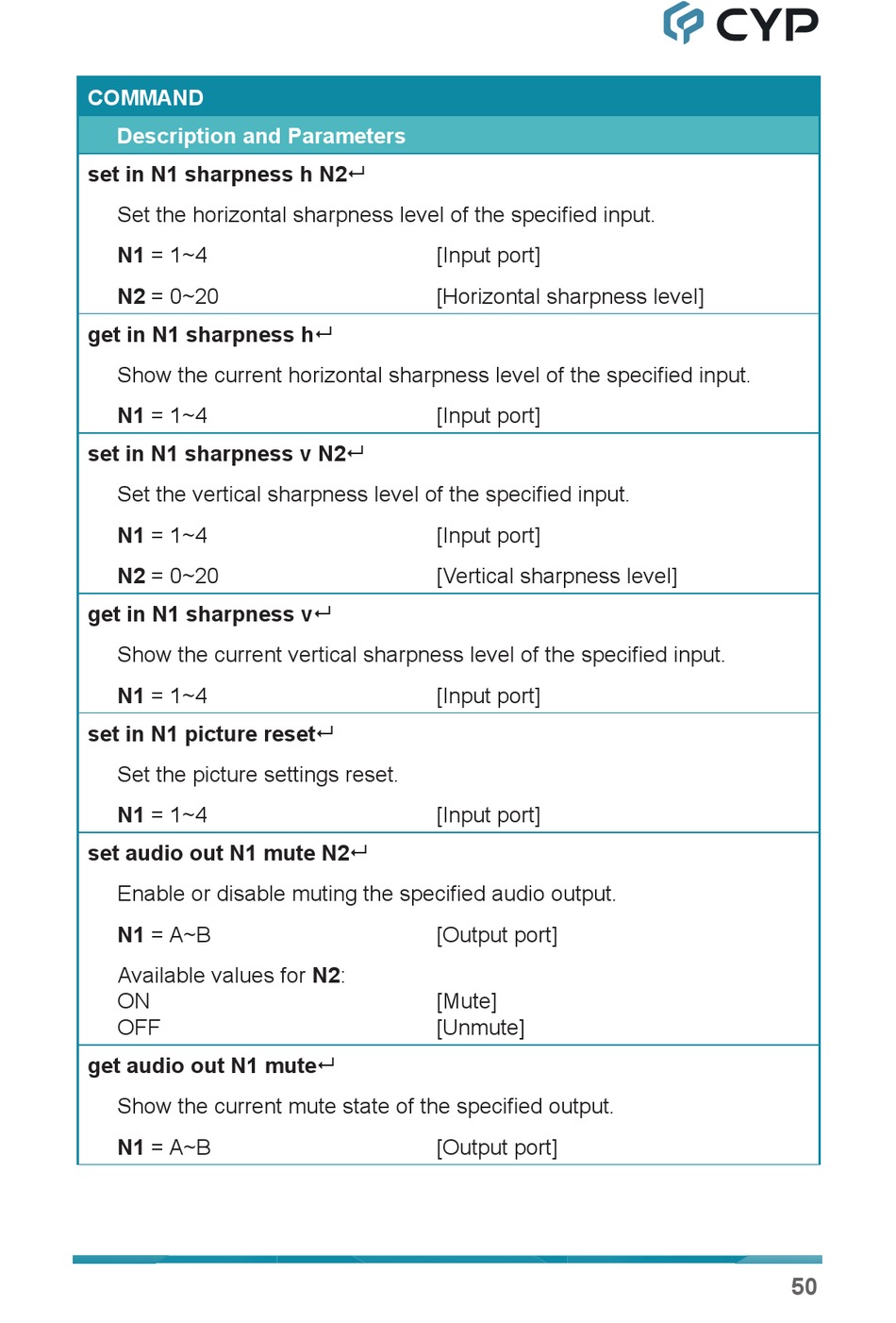 CYP

COMMAND

Description and Parameters

set in N1 sharpness h N2↵

Set the horizontal sharpness level of the specified input.

N1 = 1~4 [Input port]

N2 = 0~20 [Horizontal sharpness level]

get in N1 sharpness h↵

Show the current horizontal sharpness level of the specified input.

N1 = 1~4 [Input port]

set in N1 sharpness v N2↵

Set the vertical sharpness level of the specified input.

N1 = 1~4 [Input port]

N2 = 0~20 [Vertical sharpness level]

get in N1 sharpness v↵

Show the current vertical sharpness level of the specified input.

N1 = 1~4 [Input port]

set in N1 picture reset↵

Set the picture settings reset.

N1 = 1~4 [Input port]

set audio out N1 mute N2↵

Enable or disable muting the specified audio output.

N1 = A~B [Output port]

Available values for N2:
ON [Mute]
OFF [Unmute]

get audio out N1 mute↵

Show the current mute state of the specified output.

N1 = A~B [Output port]

50